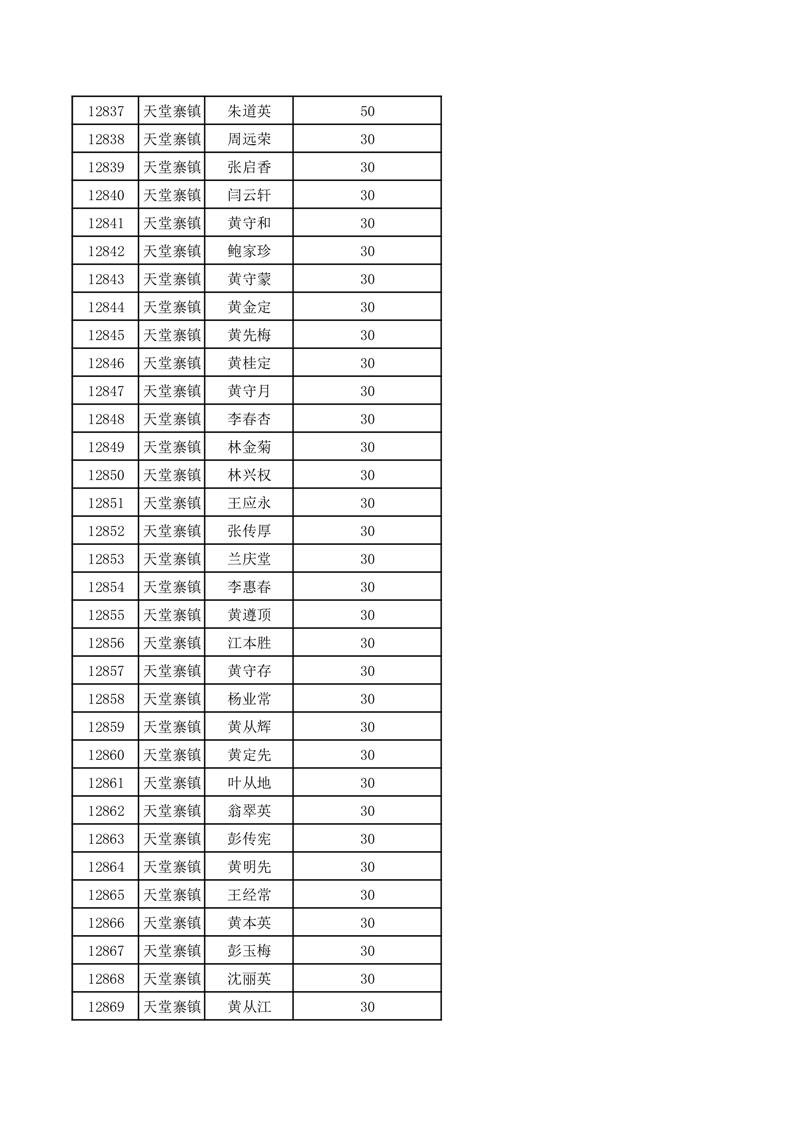 | 12837 | 天堂寨镇 | 朱道英 | 50 |
|---|---|---|---|
| 12838 | 天堂寨镇 | 周远荣 | 30 |
| 12839 | 天堂寨镇 | 张启香 | 30 |
| 12840 | 天堂寨镇 | 闫云轩 | 30 |
| 12841 | 天堂寨镇 | 黄守和 | 30 |
| 12842 | 天堂寨镇 | 鲍家珍 | 30 |
| 12843 | 天堂寨镇 | 黄守蒙 | 30 |
| 12844 | 天堂寨镇 | 黄金定 | 30 |
| 12845 | 天堂寨镇 | 黄先梅 | 30 |
| 12846 | 天堂寨镇 | 黄桂定 | 30 |
| 12847 | 天堂寨镇 | 黄守月 | 30 |
| 12848 | 天堂寨镇 | 李春杏 | 30 |
| 12849 | 天堂寨镇 | 林金菊 | 30 |
| 12850 | 天堂寨镇 | 林兴权 | 30 |
| 12851 | 天堂寨镇 | 王应永 | 30 |
| 12852 | 天堂寨镇 | 张传厚 | 30 |
| 12853 | 天堂寨镇 | 兰庆堂 | 30 |
| 12854 | 天堂寨镇 | 李惠春 | 30 |
| 12855 | 天堂寨镇 | 黄遵顶 | 30 |
| 12856 | 天堂寨镇 | 江本胜 | 30 |
| 12857 | 天堂寨镇 | 黄守存 | 30 |
| 12858 | 天堂寨镇 | 杨业常 | 30 |
| 12859 | 天堂寨镇 | 黄从辉 | 30 |
| 12860 | 天堂寨镇 | 黄定先 | 30 |
| 12861 | 天堂寨镇 | 叶从地 | 30 |
| 12862 | 天堂寨镇 | 翁翠英 | 30 |
| 12863 | 天堂寨镇 | 彭传宪 | 30 |
| 12864 | 天堂寨镇 | 黄明先 | 30 |
| 12865 | 天堂寨镇 | 王经常 | 30 |
| 12866 | 天堂寨镇 | 黄本英 | 30 |
| 12867 | 天堂寨镇 | 彭玉梅 | 30 |
| 12868 | 天堂寨镇 | 沈丽英 | 30 |
| 12869 | 天堂寨镇 | 黄从江 | 30 |